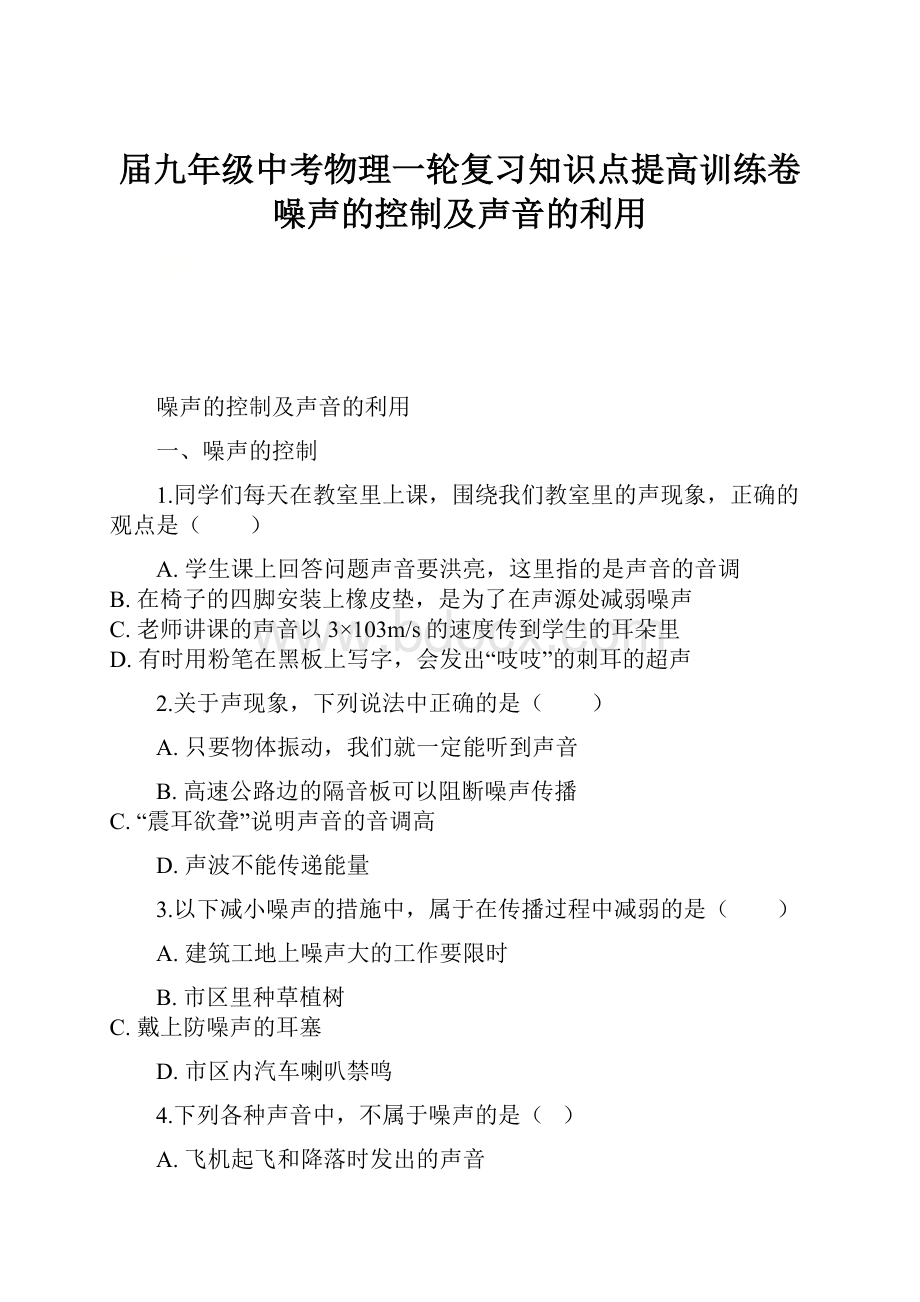 届九年级中考物理一轮复习知识点提高训练卷噪声的控制及声音的利用

噪声的控制及声音的利用

一、噪声的控制

1.同学们每天在教室里上课，围绕我们教室里的声现象，正确的观点是（　　）

A. 学生课上回答问题声音要洪亮，这里指的是声音的音调
B. 在椅子的四脚安装上橡皮垫，是为了在声源处减弱噪声
C. 老师讲课的声音以 3×103m/s 的速度传到学生的耳朵里
D. 有时用粉笔在黑板上写字，会发出“吱吱”的刺耳的超声

2.关于声现象，下列说法中正确的是（　　）

A. 只要物体振动，我们就一定能听到声音

B. 高速公路边的隔音板可以阻断噪声传播
C. “震耳欲聋”说明声音的音调高

D. 声波不能传递能量

3.以下减小噪声的措施中，属于在传播过程中减弱的是（　　）

A. 建筑工地上噪声大的工作要限时

B. 市区里种草植树
C. 戴上防噪声的耳塞

D. 市区内汽车喇叭禁鸣

4.下列各种声音中，不属于噪声的是（ ）

A. 飞机起飞和降落时发出的声音